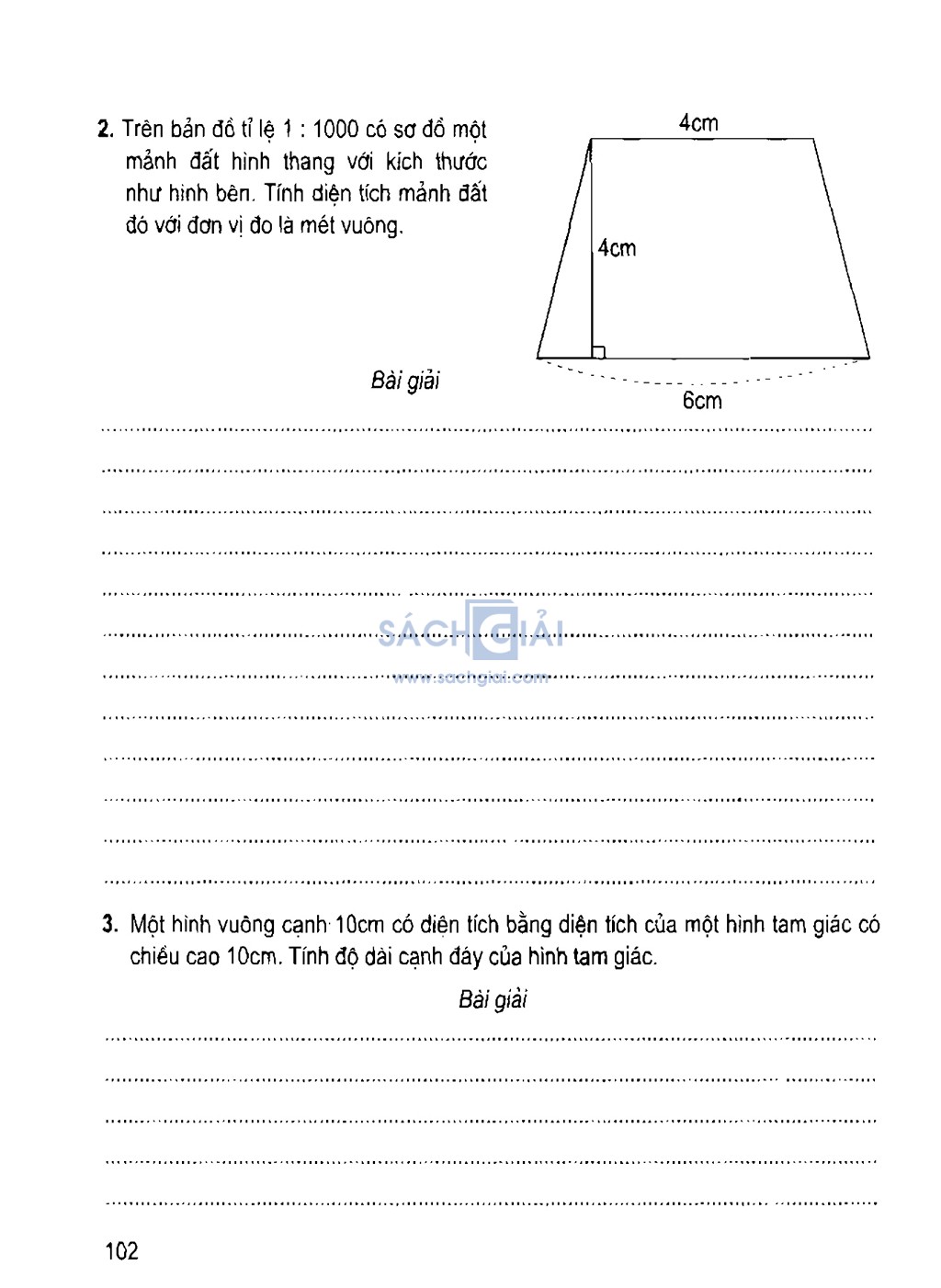 2. Trên bản đồ tỉ lệ 1 : 1000 có sơ đồ một mảnh đất hình thang với kích thước như hình bên. Tính diện tích mảnh đất đó với đơn vị đo là mét vuông.

4cm

4cm

6cm

Bài giải

SÁCH GIẢI
www.sachgiai.com

3. Một hình vuông cạnh 10cm có diện tích bằng diện tích của một hình tam giác có chiều cao 10cm. Tính độ dài cạnh đáy của hình tam giác.

Bài giải

102